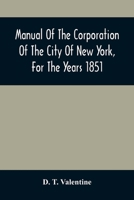 Manual Of The Corporation Of The City Of New York, For The Years 1851

D. T. Valentine